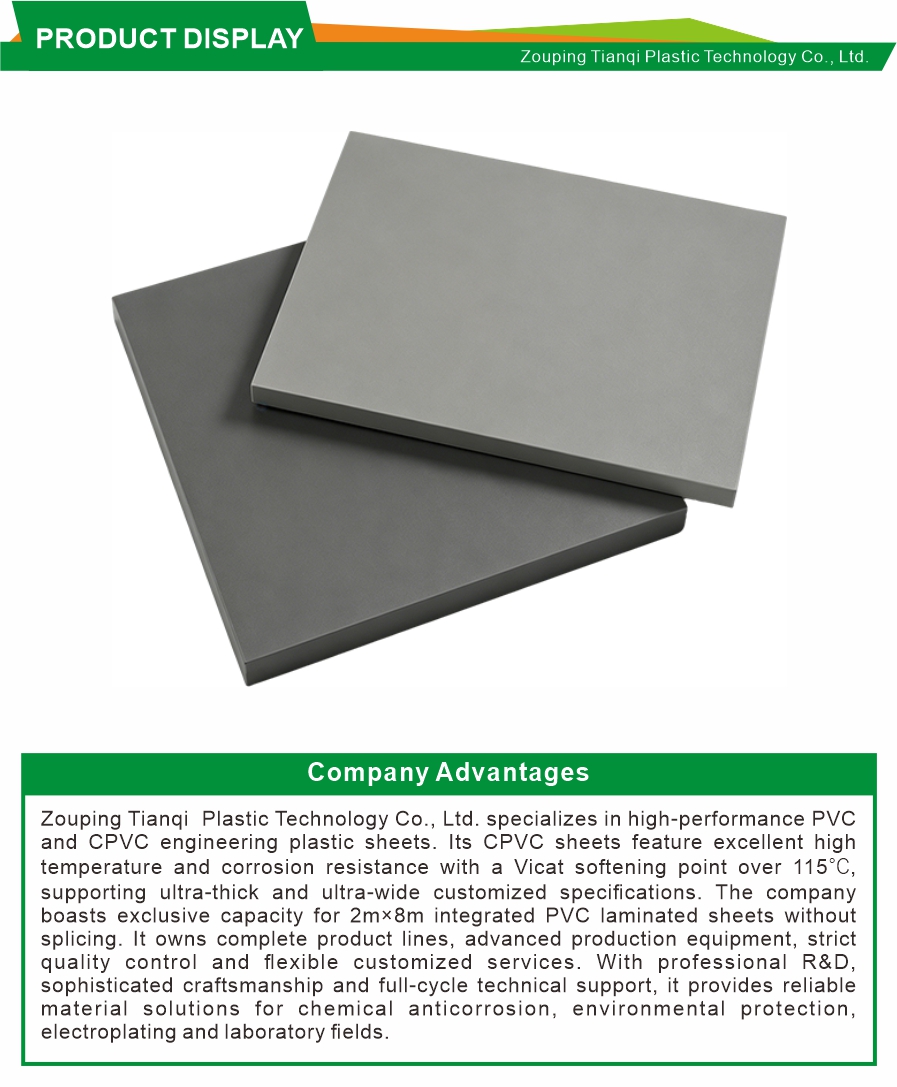 PRODUCT DISPLAY

Zouping Tianqi Plastic Technology Co., Ltd.

Company Advantages

Zouping Tianqi  Plastic Technology Co., Ltd. specializes in high-performance PVC and CPVC engineering plastic sheets. Its CPVC sheets feature excellent high temperature and corrosion resistance with a Vicat softening point over 115℃, supporting ultra-thick and ultra-wide customized specifications. The company boasts exclusive capacity for 2m×8m integrated PVC laminated sheets without splicing. It owns complete product lines, advanced production equipment, strict quality control and flexible customized services. With professional R&D, sophisticated craftsmanship and full-cycle technical support, it provides reliable material solutions for chemical anticorrosion, environmental protection, electroplating and laboratory fields.